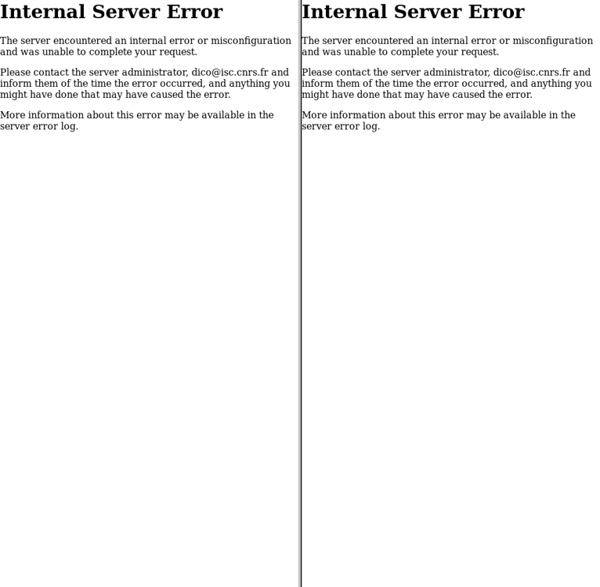 Internal Server Error

The server encountered an internal error or misconfiguration and was unable to complete your request.

Please contact the server administrator, dico@isc.cnrs.fr and inform them of the time the error occurred, and anything you might have done that may have caused the error.

More information about this error may be available in the server error log.

Internal Server Error

The server encountered an internal error or misconfiguration and was unable to complete your request.

Please contact the server administrator, dico@isc.cnrs.fr and inform them of the time the error occurred, and anything you might have done that may have caused the error.

More information about this error may be available in the server error log.